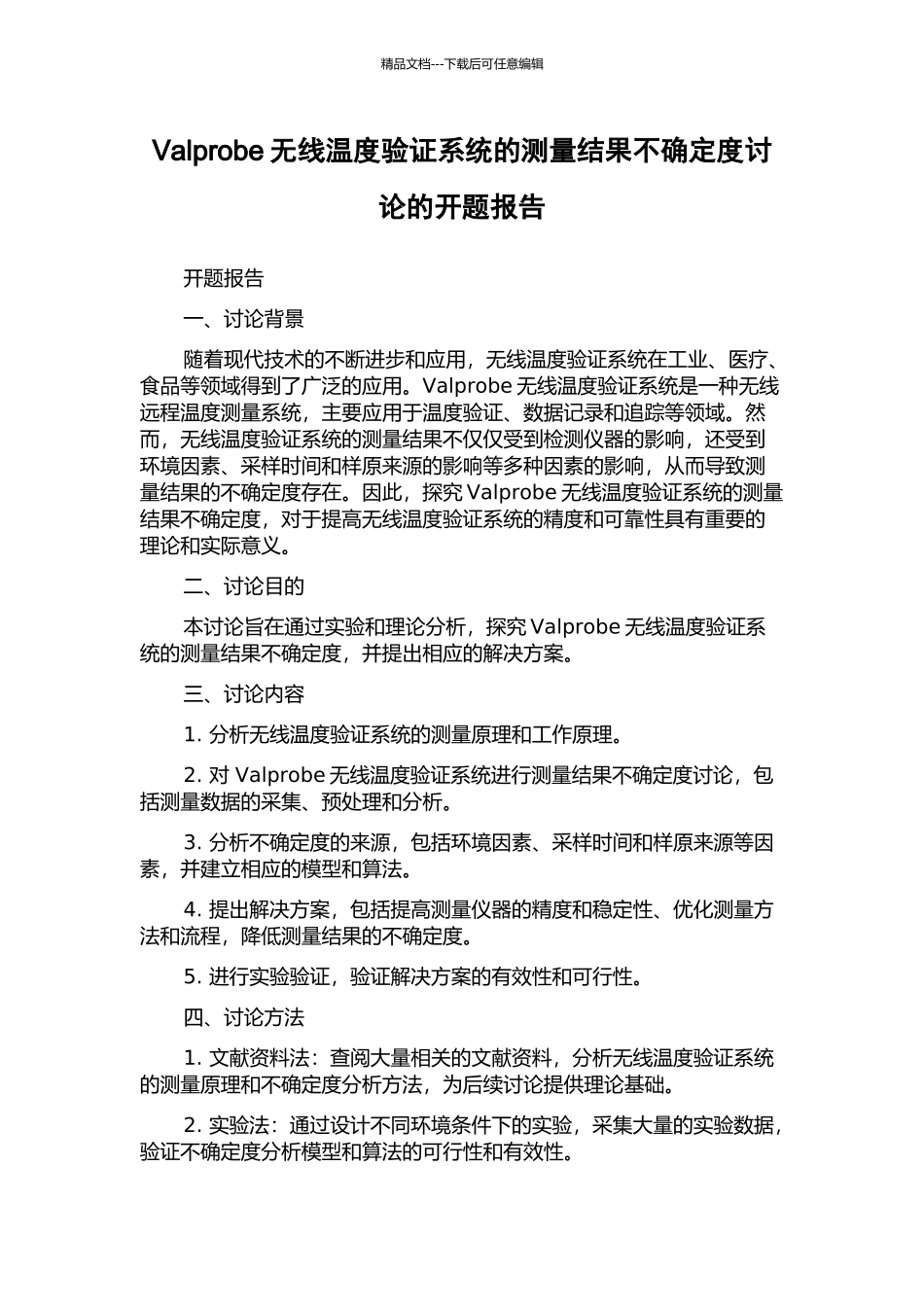 精品文档---下载后可任意编辑

Valprobe 无线温度验证系统的测量结果不确定度讨论的开题报告

开题报告

一、讨论背景

随着现代技术的不断进步和应用，无线温度验证系统在工业、医疗、食品等领域得到了广泛的应用。Valprobe 无线温度验证系统是一种无线远程温度测量系统，主要应用于温度验证、数据记录和追踪等领域。然而，无线温度验证系统的测量结果不仅仅受到检测仪器的影响，还受到环境因素、采样时间和样原来源的影响等多种因素的影响，从而导致测量结果的不确定度存在。因此，探究 Valprobe 无线温度验证系统的测量结果不确定度，对于提高无线温度验证系统的精度和可靠性具有重要的理论和实际意义。

二、讨论目的

本讨论旨在通过实验和理论分析，探究 Valprobe 无线温度验证系统的测量结果不确定度，并提出相应的解决方案。

三、讨论内容

1. 分析无线温度验证系统的测量原理和工作原理。

2. 对 Valprobe 无线温度验证系统进行测量结果不确定度讨论，包括测量数据的采集、预处理和分析。

3. 分析不确定度的来源，包括环境因素、采样时间和样原来源等因素，并建立相应的模型和算法。

4. 提出解决方案，包括提高测量仪器的精度和稳定性、优化测量方法和流程，降低测量结果的不确定度。

5. 进行实验验证，验证解决方案的有效性和可行性。

四、讨论方法

1. 文献资料法：查阅大量相关的文献资料，分析无线温度验证系统的测量原理和不确定度分析方法，为后续讨论提供理论基础。

2. 实验法：通过设计不同环境条件下的实验，采集大量的实验数据，验证不确定度分析模型和算法的可行性和有效性。